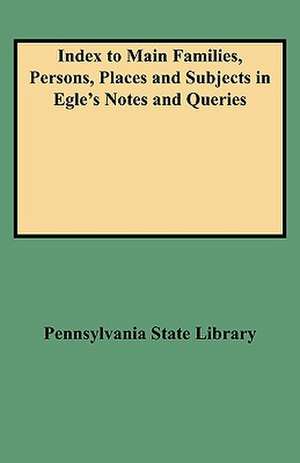 Index to Main Families, Persons, Places and Subjects in Egle's Notes and Queries

Pennsylvania State Library